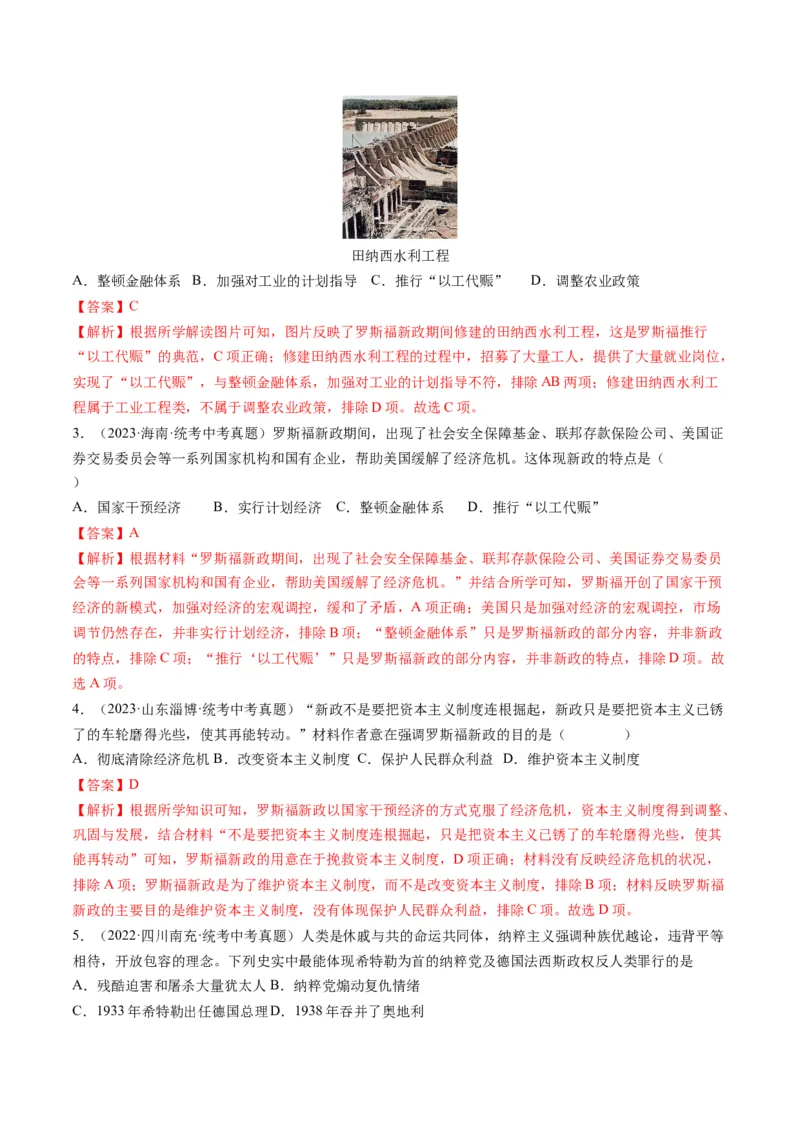 田纳西水利工程

A．整顿金融体系 B．加强对工业的计划指导 C．推行“以工代赈” D．调整农业政策

【答案】C

【解析】根据所学解读图片可知，图片反映了罗斯福新政期间修建的田纳西水利工程，这是罗斯福推行“以工代赈”的典范，C项正确；修建田纳西水利工程的过程中，招募了大量工人，提供了大量就业岗位，实现了“以工代赈”，与整顿金融体系，加强对工业的计划指导不符，排除AB两项；修建田纳西水利工程属于工业工程类，不属于调整农业政策，排除D项。故选C项。

3．（2023·海南·统考中考真题）罗斯福新政期间，出现了社会安全保障基金、联邦存款保险公司、美国证券交易委员会等一系列国家机构和国有企业，帮助美国缓解了经济危机。这体现新政的特点是（ ）

A．国家干预经济 B．实行计划经济 C．整顿金融体系 D．推行“以工代赈”

【答案】A

【解析】根据材料“罗斯福新政期间，出现了社会安全保障基金、联邦存款保险公司、美国证券交易委员会等一系列国家机构和国有企业，帮助美国缓解了经济危机。”并结合所学可知，罗斯福开创了国家干预经济的新模式，加强对经济的宏观调控，缓和了矛盾，A项正确；美国只是加强对经济的宏观调控，市场调节仍然存在，并非实行计划经济，排除B项；“整顿金融体系”只是罗斯福新政的部分内容，并非新政的特点，排除C项；“推行‘以工代赈’”只是罗斯福新政的部分内容，并非新政的特点，排除D项。故选A项。

4．（2023·山东淄博·统考中考真题）“新政不是要把资本主义制度连根掘起，新政只是要把资本主义已锈了的车轮磨得光些，使其再能转动。”材料作者意在强调罗斯福新政的目的是（ ）

A．彻底清除经济危机 B．改变资本主义制度 C．保护人民群众利益 D．维护资本主义制度

【答案】D

【解析】根据所学知识可知，罗斯福新政以国家干预经济的方式克服了经济危机，资本主义制度得到调整、巩固与发展，结合材料“不是要把资本主义制度连根掘起，只是把资本主义已锈了的车轮磨得光些，使其能再转动”可知，罗斯福新政的用意在于挽救资本主义制度，D项正确；材料没有反映经济危机的状况，排除A项；罗斯福新政是为了维护资本主义制度，而不是改变资本主义制度，排除B项；材料反映罗斯福新政的主要目的是维护资本主义制度，没有体现保护人民群众利益，排除C项。故选D项。

5．（2022·四川南充·统考中考真题）人类是休戚与共的命运共同体，纳粹主义强调种族优越论，违背平等相待，开放包容的理念。下列史实中最能体现希特勒为首的纳粹党及德国法西斯政权反人类罪行的是

A．残酷迫害和屠杀大量犹太人 B．纳粹党煽动复仇情绪

C．1933年希特勒出任德国总理 D．1938年吞并了奥地利